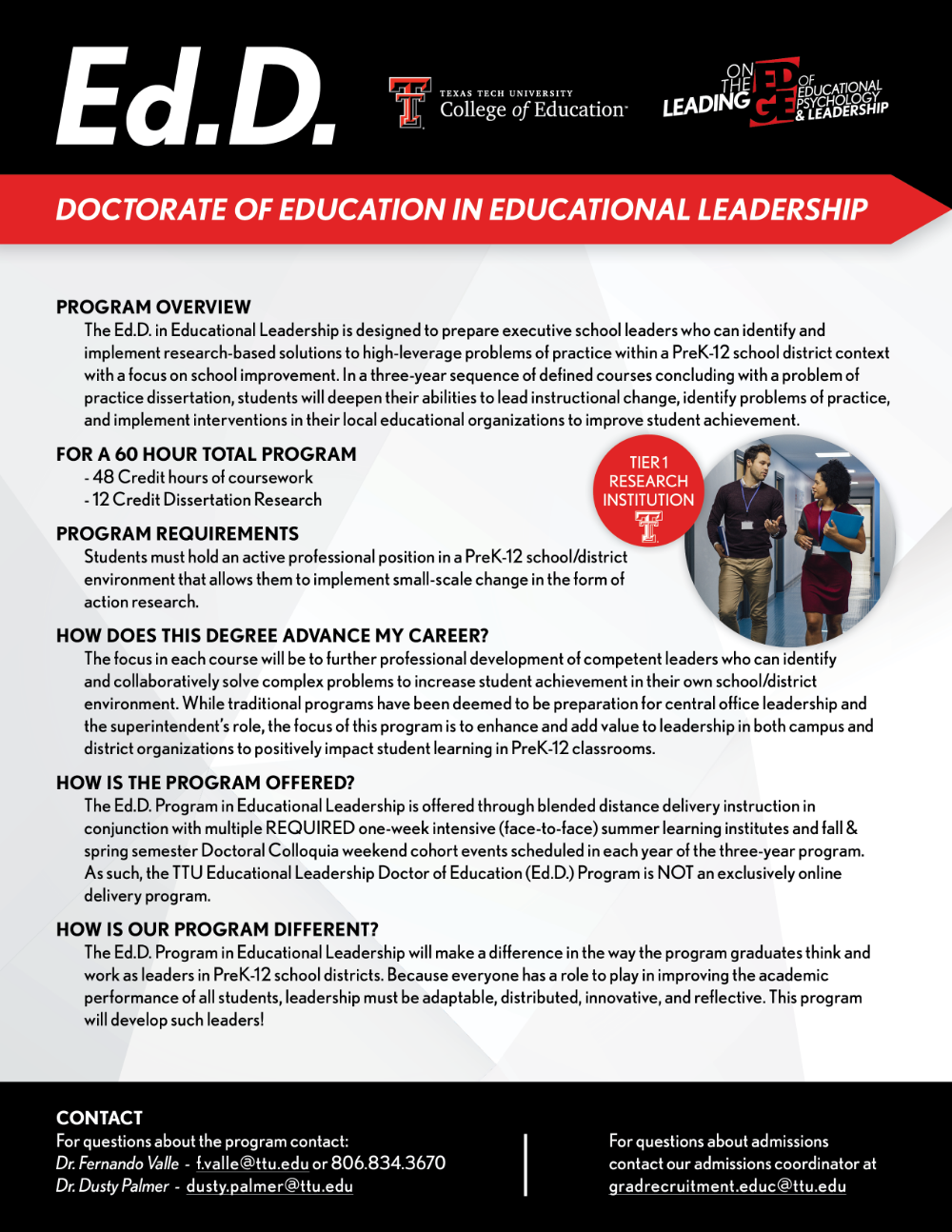 Ed.D.

TEXAS TECH UNIVERSITY
College of Education

ON THE LEADING EDGE OF EDUCATIONAL PSYCHOLOGY & LEADERSHIP

DOCTORATE OF EDUCATION IN EDUCATIONAL LEADERSHIP

PROGRAM OVERVIEW
The Ed.D. in Educational Leadership is designed to prepare executive school leaders who can identify and implement research-based solutions to high-leverage problems of practice within a PreK-12 school district context with a focus on school improvement. In a three-year sequence of defined courses concluding with a problem of practice dissertation, students will deepen their abilities to lead instructional change, identify problems of practice, and implement interventions in their local educational organizations to improve student achievement.

FOR A 60 HOUR TOTAL PROGRAM
- 48 Credit hours of coursework
- 12 Credit Dissertation Research

TIER 1 RESEARCH INSTITUTION

PROGRAM REQUIREMENTS
Students must hold an active professional position in a PreK-12 school/district environment that allows them to implement small-scale change in the form of action research.

HOW DOES THIS DEGREE ADVANCE MY CAREER?
The focus in each course will be to further professional development of competent leaders who can identify and collaboratively solve complex problems to increase student achievement in their own school/district environment. While traditional programs have been deemed to be preparation for central office leadership and the superintendent's role, the focus of this program is to enhance and add value to leadership in both campus and district organizations to positively impact student learning in PreK-12 classrooms.

HOW IS THE PROGRAM OFFERED?
The Ed.D. Program in Educational Leadership is offered through blended distance delivery instruction in conjunction with multiple REQUIRED one-week intensive (face-to-face) summer learning institutes and fall & spring semester Doctoral Colloquia weekend cohort events scheduled in each year of the three-year program. As such, the TTU Educational Leadership Doctor of Education (Ed.D.) Program is NOT an exclusively online delivery program.

HOW IS OUR PROGRAM DIFFERENT?
The Ed.D. Program in Educational Leadership will make a difference in the way the program graduates think and work as leaders in PreK-12 school districts. Because everyone has a role to play in improving the academic performance of all students, leadership must be adaptable, distributed, innovative, and reflective. This program will develop such leaders!

CONTACT
For questions about the program contact:
Dr. Fernando Valle - f.valle@ttu.edu or 806.834.3670
Dr. Dusty Palmer - dusty.palmer@ttu.edu

For questions about admissions contact our admissions coordinator at gradrecruitment.educ@ttu.edu